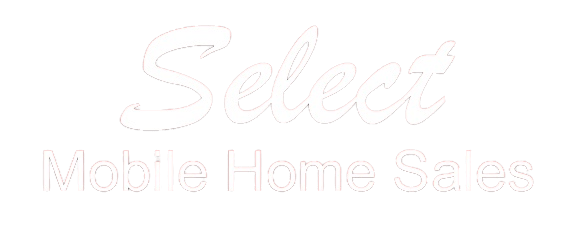 Select
Mobile Home Sales